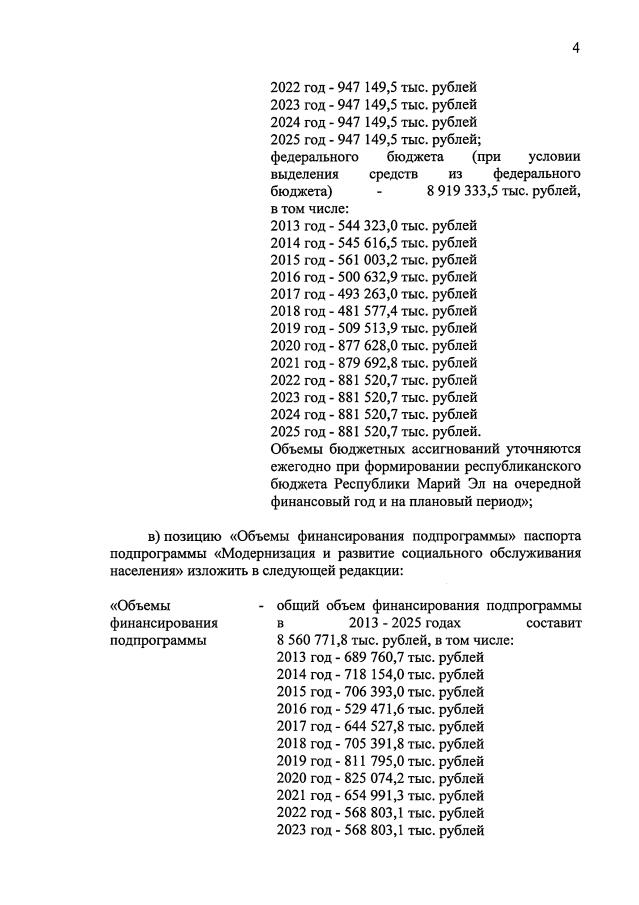 4

2022 год - 947 149,5 тыс. рублей
2023 год - 947 149,5 тыс. рублей
2024 год - 947 149,5 тыс. рублей
2025 год - 947 149,5 тыс. рублей;
федерального бюджета (при условии выделения средств из федерального бюджета) - 8 919 333,5 тыс. рублей, в том числе:
2013 год - 544 323,0 тыс. рублей
2014 год - 545 616,5 тыс. рублей
2015 год - 561 003,2 тыс. рублей
2016 год - 500 632,9 тыс. рублей
2017 год - 493 263,0 тыс. рублей
2018 год - 481 577,4 тыс. рублей
2019 год - 509 513,9 тыс. рублей
2020 год - 877 628,0 тыс. рублей
2021 год - 879 692,8 тыс. рублей
2022 год - 881 520,7 тыс. рублей
2023 год - 881 520,7 тыс. рублей
2024 год - 881 520,7 тыс. рублей
2025 год - 881 520,7 тыс. рублей.
Объемы бюджетных ассигнований уточняются ежегодно при формировании республиканского бюджета Республики Марий Эл на очередной финансовый год и на плановый период»;

в) позицию «Объемы финансирования подпрограммы» паспорта подпрограммы «Модернизация и развитие социального обслуживания населения» изложить в следующей редакции:

«Объемы финансирования подпрограммы - общий объем финансирования подпрограммы в 2013 - 2025 годах составит 8 560 771,8 тыс. рублей, в том числе:
2013 год - 689 760,7 тыс. рублей
2014 год - 718 154,0 тыс. рублей
2015 год - 706 393,0 тыс. рублей
2016 год - 529 471,6 тыс. рублей
2017 год - 644 527,8 тыс. рублей
2018 год - 705 391,8 тыс. рублей
2019 год - 811 795,0 тыс. рублей
2020 год - 825 074,2 тыс. рублей
2021 год - 654 991,3 тыс. рублей
2022 год - 568 803,1 тыс. рублей
2023 год - 568 803,1 тыс. рублей